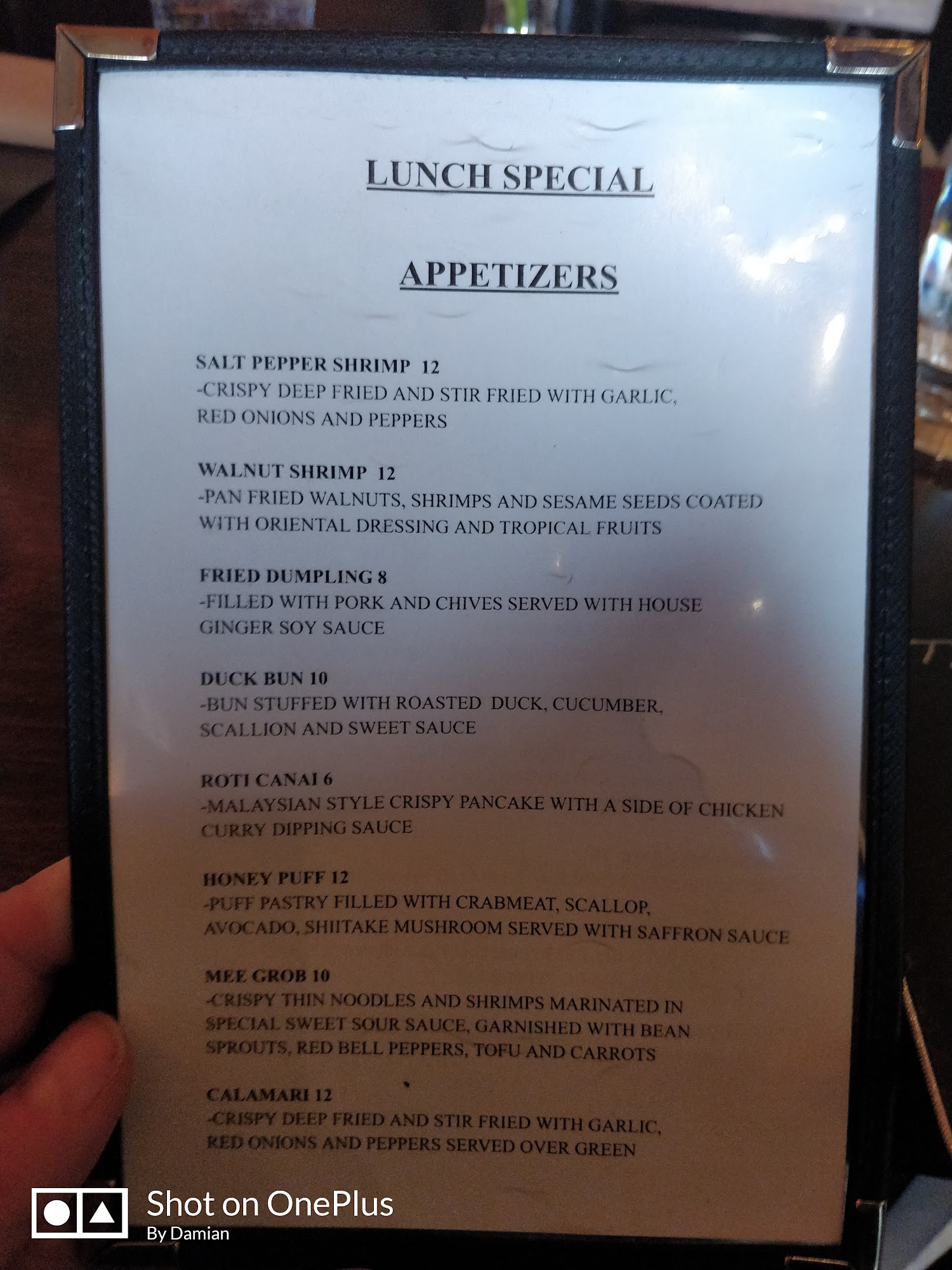 LUNCH SPECIAL

APPETIZERS

SALT PEPPER SHRIMP 12
-CRISPY DEEP FRIED AND STIR FRIED WITH GARLIC, RED ONIONS AND PEPPERS

WALNUT SHRIMP 12
-PAN FRIED WALNUTS, SHRIMPS AND SESAME SEEDS COATED WITH ORIENTAL DRESSING AND TROPICAL FRUITS

FRIED DUMPLING 8
-FILLED WITH PORK AND CHIVES SERVED WITH HOUSE GINGER SOY SAUCE

DUCK BUN 10
-BUN STUFFED WITH ROASTED DUCK, CUCUMBER, SCALLION AND SWEET SAUCE

ROTI CANAI 6
-MALAYSIAN STYLE CRISPY PANCAKE WITH A SIDE OF CHICKEN CURRY DIPPING SAUCE

HONEY PUFF 12
-PUFF PASTRY FILLED WITH CRABMEAT, SCALLOP, AVOCADO, SHIITAKE MUSHROOM SERVED WITH SAFFRON SAUCE

MEE GROB 10
-CRISPY THIN NOODLES AND SHRIMPS MARINATED IN SPECIAL SWEET SOUR SAUCE, GARNISHED WITH BEAN SPROUTS, RED BELL PEPPERS, TOFU AND CARROTS

CALAMARI 12
-CRISPY DEEP FRIED AND STIR FRIED WITH GARLIC, RED ONIONS AND PEPPERS SERVED OVER GREEN

Shot on OnePlus
By Damian